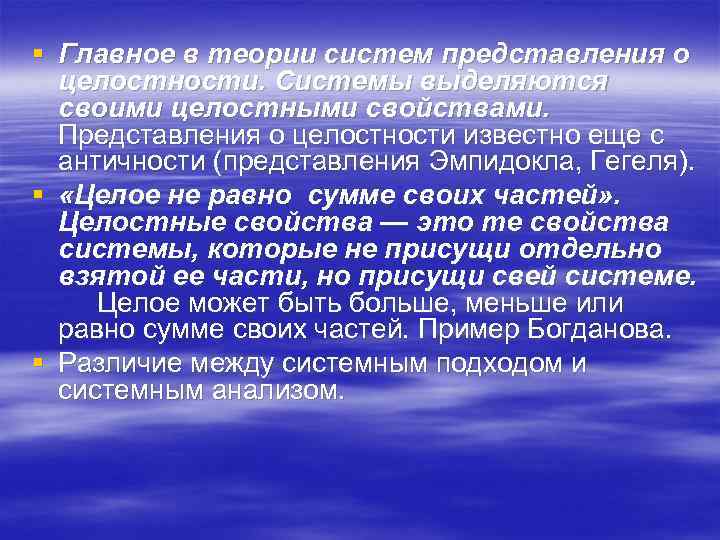 ▪ Главное в теории систем представления о целостности. Системы выделяются своими целостными свойствами. Представления о целостности известно еще с античности (представления Эмпидокла, Гегеля).

▪ «Целое не равно сумме своих частей». Целостные свойства — это те свойства системы, которые не присущи отдельно взятой ее части, но присущи свей системе. Целое может быть больше, меньше или равно сумме своих частей. Пример Богданова.

▪ Различие между системным подходом и системным анализом.